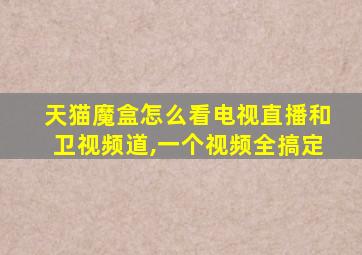 天猫魔盒怎么看电视直播和卫视频道,一个视频全搞定